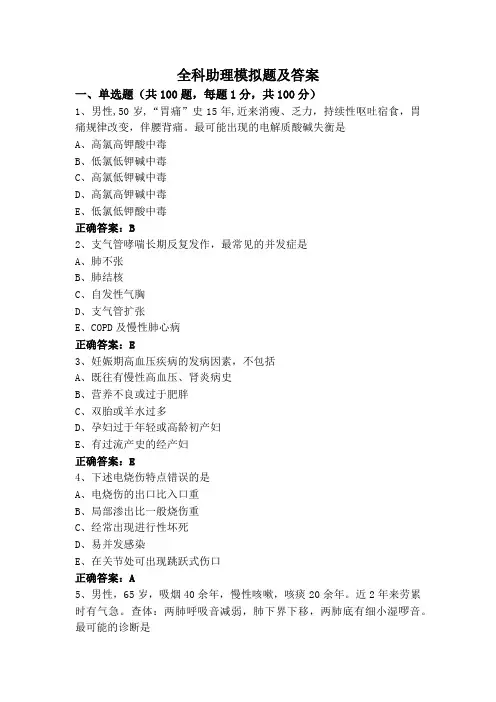 全科助理模拟题及答案

一、单选题（共 100 题，每题 1 分，共 100 分）

1、男性，50 岁，“胃痛”史 15 年，近来消瘦、乏力，持续性呕吐宿食，胃痛规律改变，伴腰背痛。最可能出现的电解质酸碱失衡是

A、高氯高钾酸中毒

B、低氯低钾碱中毒

C、高氯低钾碱中毒

D、高氯高钾碱中毒

E、低氯低钾酸中毒

正确答案：B

2、支气管哮喘长期反复发作，最常见的并发症是

A、肺不张

B、肺结核

C、自发性气胸

D、支气管扩张

E、COPD 及慢性肺心病

正确答案：E

3、妊娠期高血压疾病的发病因素，不包括

A、既往有慢性高血压、肾炎病史

B、营养不良或过于肥胖

C、双胎或羊水过多

D、孕妇过于年轻或高龄初产妇

E、有过流产史的经产妇

正确答案：E

4、下述电烧伤特点错误的是

A、电烧伤的出口比入口重

B、局部渗出比一般烧伤重

C、经常出现进行性坏死

D、易并发感染

E、在关节处可出现跳跃式伤口

正确答案：A

5、男性，65 岁，吸烟 40 余年，慢性咳嗽，咳痰 20 余年。近 2 年来劳累时有气急。查体：两肺呼吸音减弱，肺下界下移，两肺底有细小湿啰音。最可能的诊断是